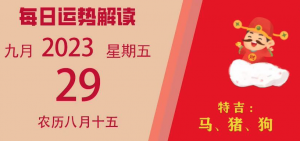 每日运势解读

九月 2023 星期五

29

农历八月十五

财

特吉：

马、猪、狗